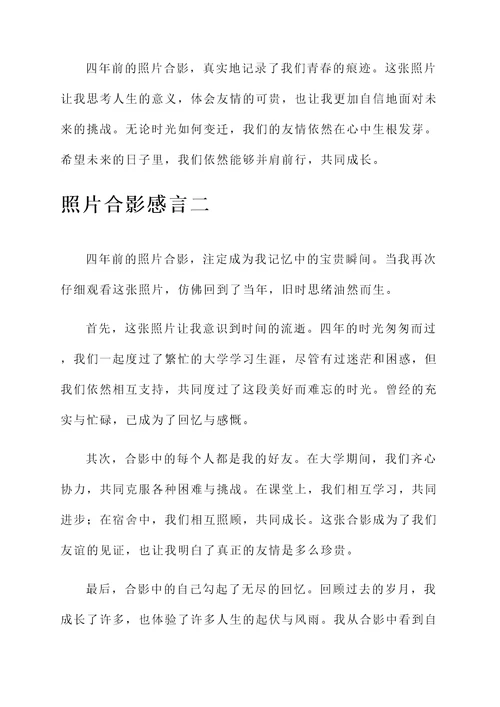 四年前的照片合影，真实地记录了我们青春的痕迹。这张照片让我思考人生的意义，体会友情的可贵，也让我更加自信地面对未来的挑战。无论时光如何变迁，我们的友情依然在心中生根发芽。希望未来的日子里，我们依然能够并肩前行，共同成长。

照片合影感言二

四年前的照片合影，注定成为我记忆中的宝贵瞬间。当我再次仔细观看这张照片，仿佛回到了当年，旧时思绪油然而生。

首先，这张照片让我意识到时间的流逝。四年的时光匆匆而过，我们一起度过了繁忙的大学学习生涯，尽管有过迷茫和困惑，但我们依然相互支持，共同度过了这段美好而难忘的时光。曾经的充实与忙碌，已成为了回忆与感慨。

其次，合影中的每个人都是我的好友。在大学期间，我们齐心协力，共同克服各种困难与挑战。在课堂上，我们相互学习，共同进步；在宿舍中，我们相互照顾，共同成长。这张合影成为了我们友谊的见证，也让我明白了真正的友情是多么珍贵。

最后，合影中的自己勾起了无尽的回忆。回顾过去的岁月，我成长了许多，也体验了许多人生的起伏与风雨。我从合影中看到自